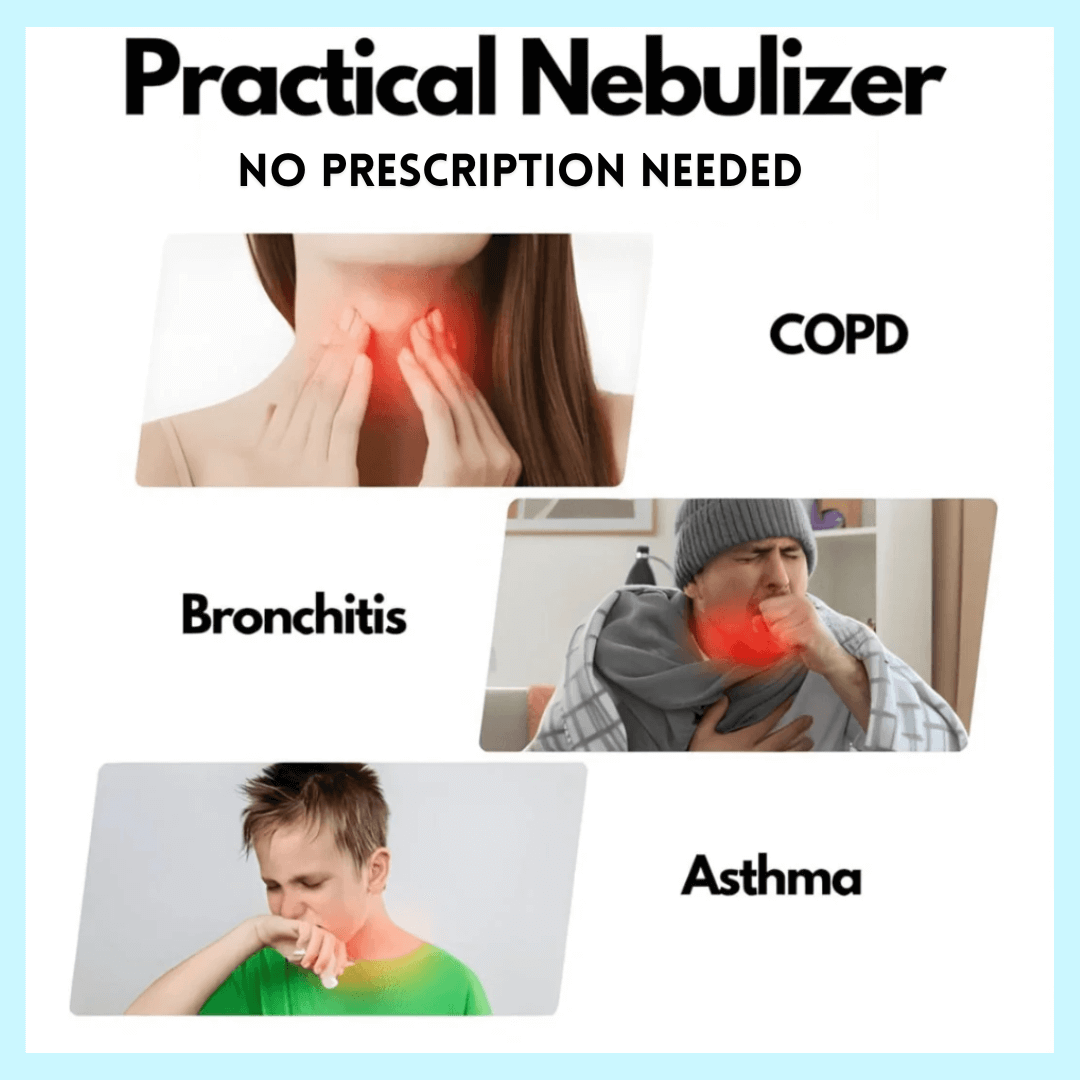 Practical Nebulizer
NO PRESCRIPTION NEEDED

COPD

Bronchitis

Asthma